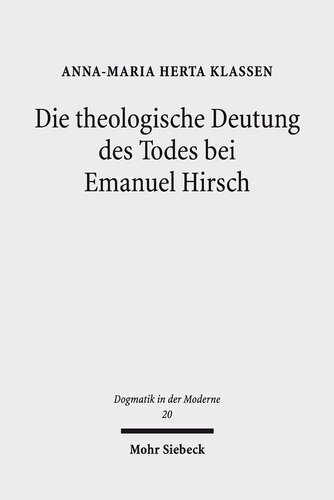 ANNA-MARIA HERTA KLASSEN

Die theologische Deutung des Todes bei Emanuel Hirsch

Dogmatik in der Moderne
20

Mohr Siebeck